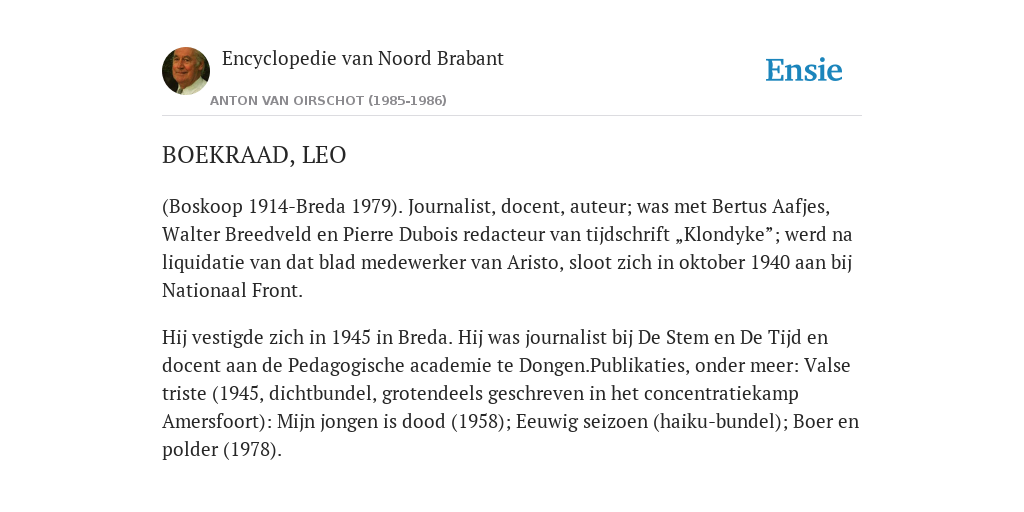 Encyclopedie van Noord Brabant

ANTON VAN OIRSCHOT (1985-1986)

Ensie

BOEKRAAD, LEO

(Boskoop 1914-Breda 1979). Journalist, docent, auteur; was met Bertus Aafjes, Walter Breedveld en Pierre Dubois redacteur van tijdschrift „Klondyke”; werd na liquidatie van dat blad medewerker van Aristo, sloot zich in oktober 1940 aan bij Nationaal Front.

Hij vestigde zich in 1945 in Breda. Hij was journalist bij De Stem en De Tijd en docent aan de Pedagogische academie te Dongen.Publikaties, onder meer: Valse triste (1945, dichtbundel, grotendeels geschreven in het concentratiekamp Amersfoort): Mijn jongen is dood (1958); Eeuwig seizoen (haiku-bundel); Boer en polder (1978).